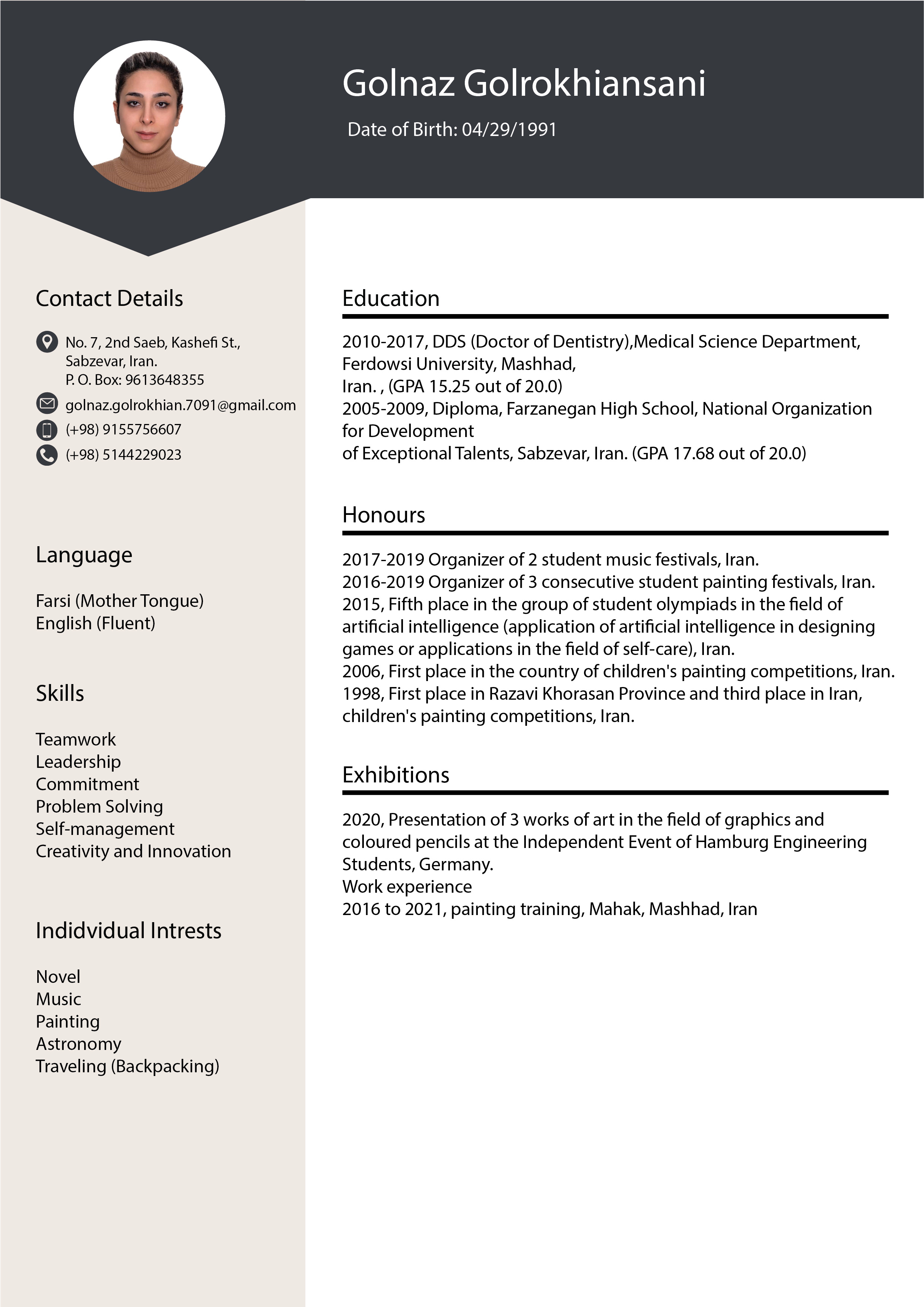 Golnaz Golrokhiansani

Date of Birth: 04/29/1991

Contact Details

No. 7, 2nd Saeb, Kashefi St., Sabzevar, Iran.
P. O. Box: 9613648355

golnaz.golrokhian.7091@gmail.com

(+98) 9155756607

(+98) 5144229023

Language

Farsi (Mother Tongue)
English (Fluent)

Skills

Teamwork
Leadership
Commitment
Problem Solving
Self-management
Creativity and Innovation

Indidvidual Intrests

Novel
Music
Painting
Astronomy
Traveling (Backpacking)

Education

2010-2017, DDS (Doctor of Dentistry),Medical Science Department, Ferdowsi University, Mashhad,
Iran. , (GPA 15.25 out of 20.0)
2005-2009, Diploma, Farzanegan High School, National Organization for Development
of Exceptional Talents, Sabzevar, Iran. (GPA 17.68 out of 20.0)

Honours

2017-2019 Organizer of 2 student music festivals, Iran.
2016-2019 Organizer of 3 consecutive student painting festivals, Iran.
2015, Fifth place in the group of student olympiads in the field of artificial intelligence (application of artificial intelligence in designing games or applications in the field of self-care), Iran.
2006, First place in the country of children's painting competitions, Iran.
1998, First place in Razavi Khorasan Province and third place in Iran, children's painting competitions, Iran.

Exhibitions

2020, Presentation of 3 works of art in the field of graphics and coloured pencils at the Independent Event of Hamburg Engineering Students, Germany.
Work experience
2016 to 2021, painting training, Mahak, Mashhad, Iran